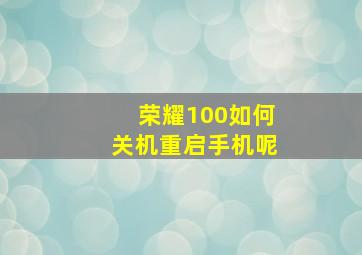 荣耀100如何
关机重启手机呢